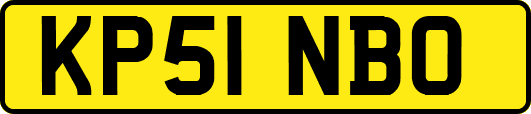 KP51 NBO